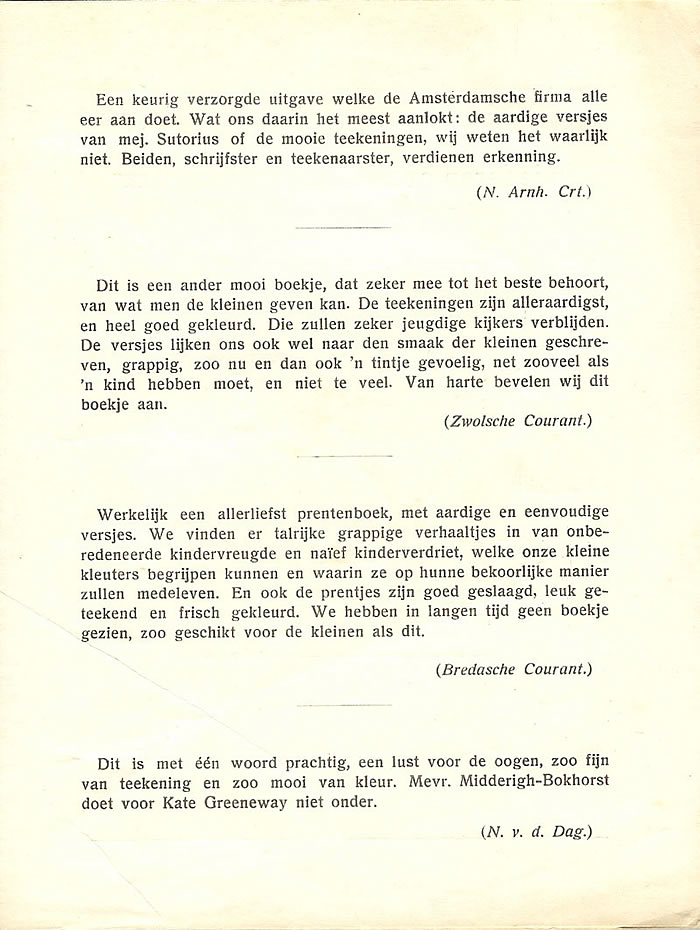 Een keurig verzorgde uitgave welke de Amsterdamsche firma alle eer aan doet. Wat ons daarin het meest aanlokt: de aardige versjes van mej. Sutorius of de mooie teekeningen, wij weten het waarlijk niet. Beiden, schrijfster en teekenaarster, verdienen erkenning.

(N. Arnh. Crt.)

Dit is een ander mooi boekje, dat zeker mee tot het beste behoort, van wat men de kleinen geven kan. De teekeningen zijn alleraardigst, en heel goed gekleurd. Die zullen zeker jeugdige kijkers verblijden. De versjes lijken ons ook wel naar den smaak der kleinen geschreven, grappig, zoo nu en dan ook 'n tintje gevoelig, net zooveel als 'n kind hebben moet, en niet te veel. Van harte bevelen wij dit boekje aan.

(Zwolsche Courant.)

Werkelijk een allerliefst prentenboek, met aardige en eenvoudige versjes. We vinden er talrijke grappige verhaaltjes in van onberedeneerde kindervreugde en naïef kinderverdriet, welke onze kleine kleuters begrijpen kunnen en waarin ze op hunne bekoorlijke manier zullen medeleven. En ook de prentjes zijn goed geslaagd, leuk geteekend en frisch gekleurd. We hebben in langen tijd geen boekje gezien, zoo geschikt voor de kleinen als dit.

(Bredasche Courant.)

Dit is met één woord prachtig, een lust voor de oogen, zoo fijn van teekening en zoo mooi van kleur. Mevr. Midderigh-Bokhorst doet voor Kate Greeneway niet onder.

(N. v. d. Dag.)